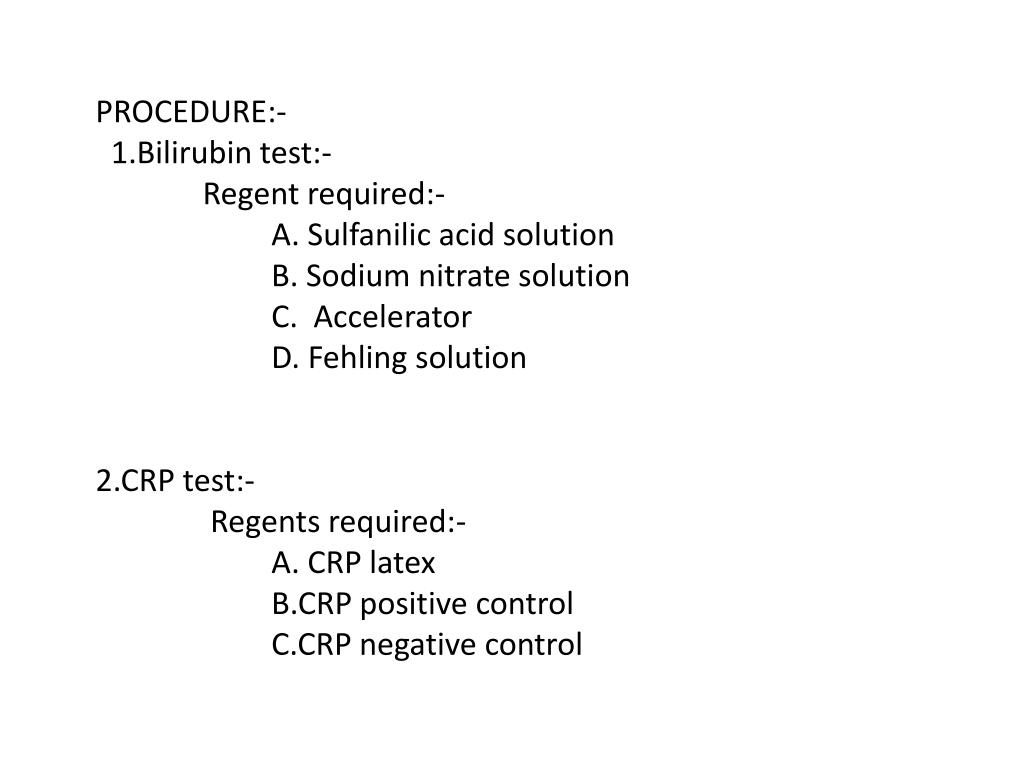 PROCEDURE:-
1.Bilirubin test:-
Regent required:-
A. Sulfanilic acid solution
B. Sodium nitrate solution
C. Accelerator
D. Fehling solution

2.CRP test:-
Regents required:-
A. CRP latex
B.CRP positive control
C.CRP negative control